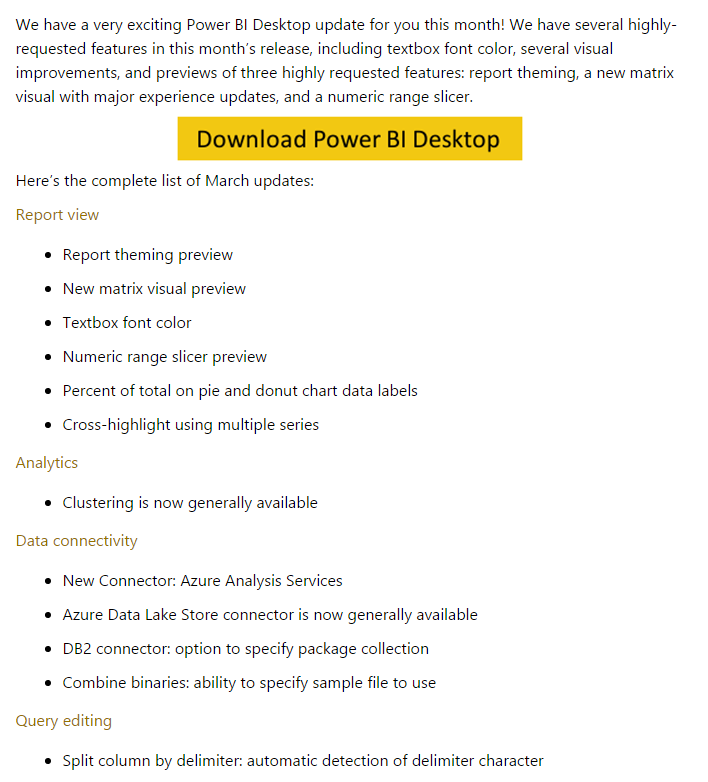 We have a very exciting Power BI Desktop update for you this month! We have several highly-requested features in this month's release, including textbox font color, several visual improvements, and previews of three highly requested features: report theming, a new matrix visual with major experience updates, and a numeric range slicer.

Download Power BI Desktop

Here's the complete list of March updates:

Report view

- Report theming preview
- New matrix visual preview
- Textbox font color
- Numeric range slicer preview
- Percent of total on pie and donut chart data labels
- Cross-highlight using multiple series

Analytics

- Clustering is now generally available

Data connectivity

- New Connector: Azure Analysis Services
- Azure Data Lake Store connector is now generally available
- DB2 connector: option to specify package collection
- Combine binaries: ability to specify sample file to use

Query editing

- Split column by delimiter: automatic detection of delimiter character